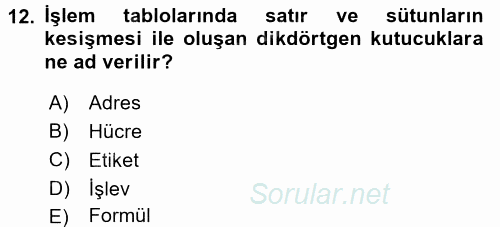 12. İşlem tablolarında satır ve sütunların kesişmesi ile oluşan dikdörtgen kutucuklara ne ad verilir?

A) Adres
B) Hücre
C) Etiket
D) İşlev
E) Formül

Sorular.net